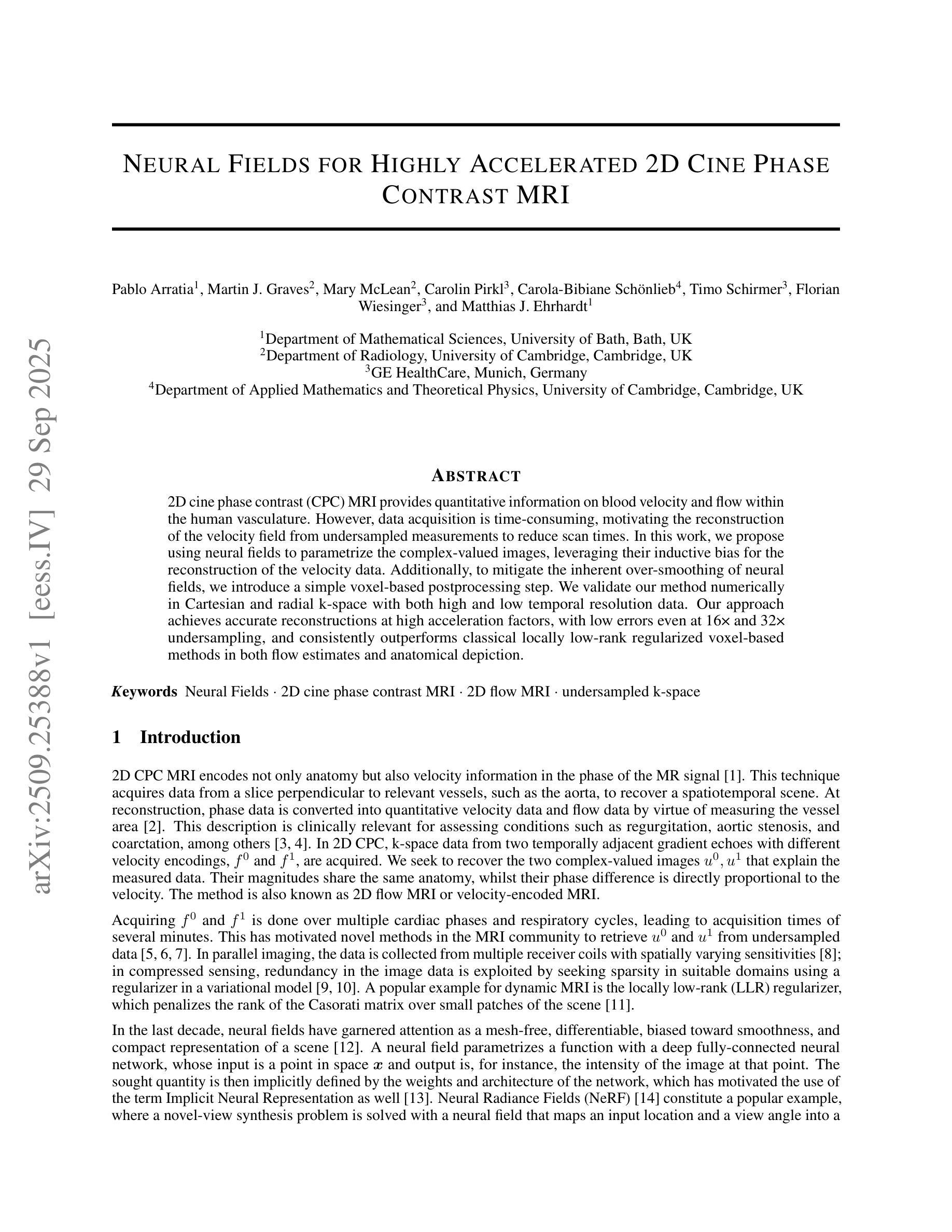 arXiv:2509.25388v1 [eess.IV] 29 Sep 2025

NEURAL FIELDS FOR HIGHLY ACCELERATED 2D CINE PHASE CONTRAST MRI

Pablo Arratia$^1$, Martin J. Graves$^2$, Mary McLean$^2$, Carolin Pirkl$^3$, Carola-Bibiane Schönlieb$^4$, Timo Schirmer$^3$, Florian Wiesinger$^3$, and Matthias J. Ehrhardt$^1$

$^1$Department of Mathematical Sciences, University of Bath, Bath, UK
$^2$Department of Radiology, University of Cambridge, Cambridge, UK
$^3$GE HealthCare, Munich, Germany
$^4$Department of Applied Mathematics and Theoretical Physics, University of Cambridge, Cambridge, UK

ABSTRACT

2D cine phase contrast (CPC) MRI provides quantitative information on blood velocity and flow within the human vasculature. However, data acquisition is time-consuming, motivating the reconstruction of the velocity field from undersampled measurements to reduce scan times. In this work, we propose using neural fields to parametrize the complex-valued images, leveraging their inductive bias for the reconstruction of the velocity data. Additionally, to mitigate the inherent over-smoothing of neural fields, we introduce a simple voxel-based postprocessing step. We validate our method numerically in Cartesian and radial k-space with both high and low temporal resolution data. Our approach achieves accurate reconstructions at high acceleration factors, with low errors even at 16× and 32× undersampling, and consistently outperforms classical locally low-rank regularized voxel-based methods in both flow estimates and anatomical depiction.

Keywords Neural Fields · 2D cine phase contrast MRI · 2D flow MRI · undersampled k-space

1 Introduction

2D CPC MRI encodes not only anatomy but also velocity information in the phase of the MR signal [1]. This technique acquires data from a slice perpendicular to relevant vessels, such as the aorta, to recover a spatiotemporal scene. At reconstruction, phase data is converted into quantitative velocity data and flow data by virtue of measuring the vessel area [2]. This description is clinically relevant for assessing conditions such as regurgitation, aortic stenosis, and coarctation, among others [3, 4]. In 2D CPC, k-space data from two temporally adjacent gradient echoes with different velocity encodings, $f^0$ and $f^1$, are acquired. We seek to recover the two complex-valued images $u^0, u^1$ that explain the measured data. Their magnitudes share the same anatomy, whilst their phase difference is directly proportional to the velocity. The method is also known as 2D flow MRI or velocity-encoded MRI.

Acquiring $f^0$ and $f^1$ is done over multiple cardiac phases and respiratory cycles, leading to acquisition times of several minutes. This has motivated novel methods in the MRI community to retrieve $u^0$ and $u^1$ from undersampled data [5, 6, 7]. In parallel imaging, the data is collected from multiple receiver coils with spatially varying sensitivities [8]; in compressed sensing, redundancy in the image data is exploited by seeking sparsity in suitable domains using a regularizer in a variational model [9, 10]. A popular example for dynamic MRI is the locally low-rank (LLR) regularizer, which penalizes the rank of the Casorati matrix over small patches of the scene [11].

In the last decade, neural fields have garnered attention as a mesh-free, differentiable, biased toward smoothness, and compact representation of a scene [12]. A neural field parametrizes a function with a deep fully-connected neural network, whose input is a point in space $\boldsymbol{x}$ and output is, for instance, the intensity of the image at that point. The sought quantity is then implicitly defined by the weights and architecture of the network, which has motivated the use of the term Implicit Neural Representation as well [13]. Neural Radiance Fields (NeRF) [14] constitute a popular example, where a novel-view synthesis problem is solved with a neural field that maps an input location and a view angle into a